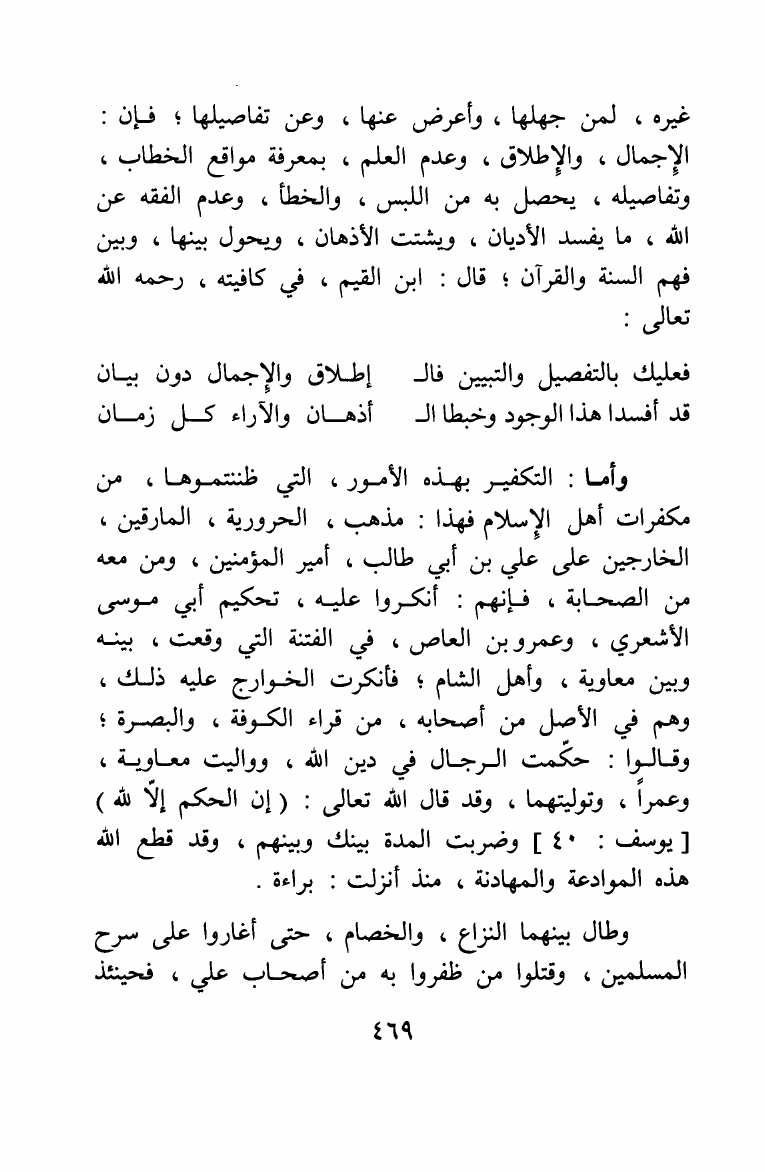 غيره ، لمن جهلها ، وأعرض عنها ، وعن تفاصيلها ؛ فإن : الإجمال ، والإطلاق ، وعدم العلم ، بمعرفة مواقع الخطاب ، وتفاصيله ، يحصل به من اللبس ، والخطأ ، وعدم الفقه عن الله ، ما يفسد الأديان ، ويشتت الأذهان ، ويحول بينها ، وبين فهم السنة والقرآن ؛ قال : ابن القيم ، في كافيته ، رحمه الله تعالى :

فعليك بالتفصيل والتبيين فالـ إطلاق والإجمال دون بيان
قد أفسدا هذا الوجود وخبطا الـ أذهان والآراء كل زمان

وأما : التكفير بهذه الأمور ، التي ظننتموها ، من مكفرات أهل الإسلام فهذا : مذهب ، الحرورية ، المارقين ، الخارجين على علي بن أبي طالب ، أمير المؤمنين ، ومن معه من الصحابة ، فإنهم : أنكروا عليه ، تحكيم أبي موسى الأشعري ، وعمرو بن العاص ، في الفتنة التي وقعت ، بينه وبين معاوية ، وأهل الشام ؛ فأنكرت الخوارج عليه ذلك ، وهم في الأصل من أصحابه ، من قراء الكوفة ، والبصرة ؛ وقالوا : حكّمت الرجال في دين الله ، وواليت معاوية ، وعمراً ، وتوليتهما ، وقد قال الله تعالى : ( إن الحكم إلّا لله ) [ يوسف : ٤٠ ] وضربت المدة بينك وبينهم ، وقد قطع الله هذه الموادعة والمهادنة ، منذ أنزلت : براءة .

وطال بينهما النزاع ، والخصام ، حتى أغاروا على سرح المسلمين ، وقتلوا من ظفروا به من أصحاب علي ، فحينئذ

٤٦٩